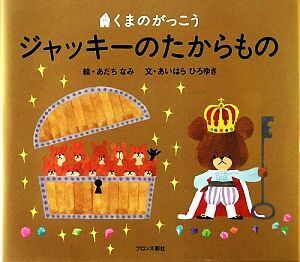 くまのがっこう

ジャッキーのたからもの

絵・あだち なみ　文・あいはら ひろゆき

ブロンズ新社